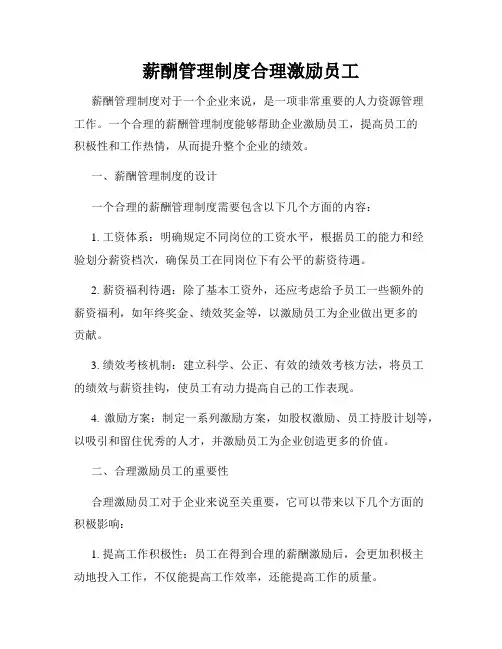 薪酬管理制度合理激励员工

薪酬管理制度对于一个企业来说，是一项非常重要的人力资源管理工作。一个合理的薪酬管理制度能够帮助企业激励员工，提高员工的积极性和工作热情，从而提升整个企业的绩效。

一、薪酬管理制度的设计

一个合理的薪酬管理制度需要包含以下几个方面的内容：

1. 工资体系：明确规定不同岗位的工资水平，根据员工的能力和经验划分薪资档次，确保员工在同岗位下有公平的薪资待遇。

2. 薪资福利待遇：除了基本工资外，还应考虑给予员工一些额外的薪资福利，如年终奖金、绩效奖金等，以激励员工为企业做出更多的贡献。

3. 绩效考核机制：建立科学、公正、有效的绩效考核方法，将员工的绩效与薪资挂钩，使员工有动力提高自己的工作表现。

4. 激励方案：制定一系列激励方案，如股权激励、员工持股计划等，以吸引和留住优秀的人才，并激励员工为企业创造更多的价值。

二、合理激励员工的重要性

合理激励员工对于企业来说至关重要，它可以带来以下几个方面的积极影响：

1. 提高工作积极性：员工在得到合理的薪酬激励后，会更加积极主动地投入工作，不仅能提高工作效率，还能提高工作的质量。